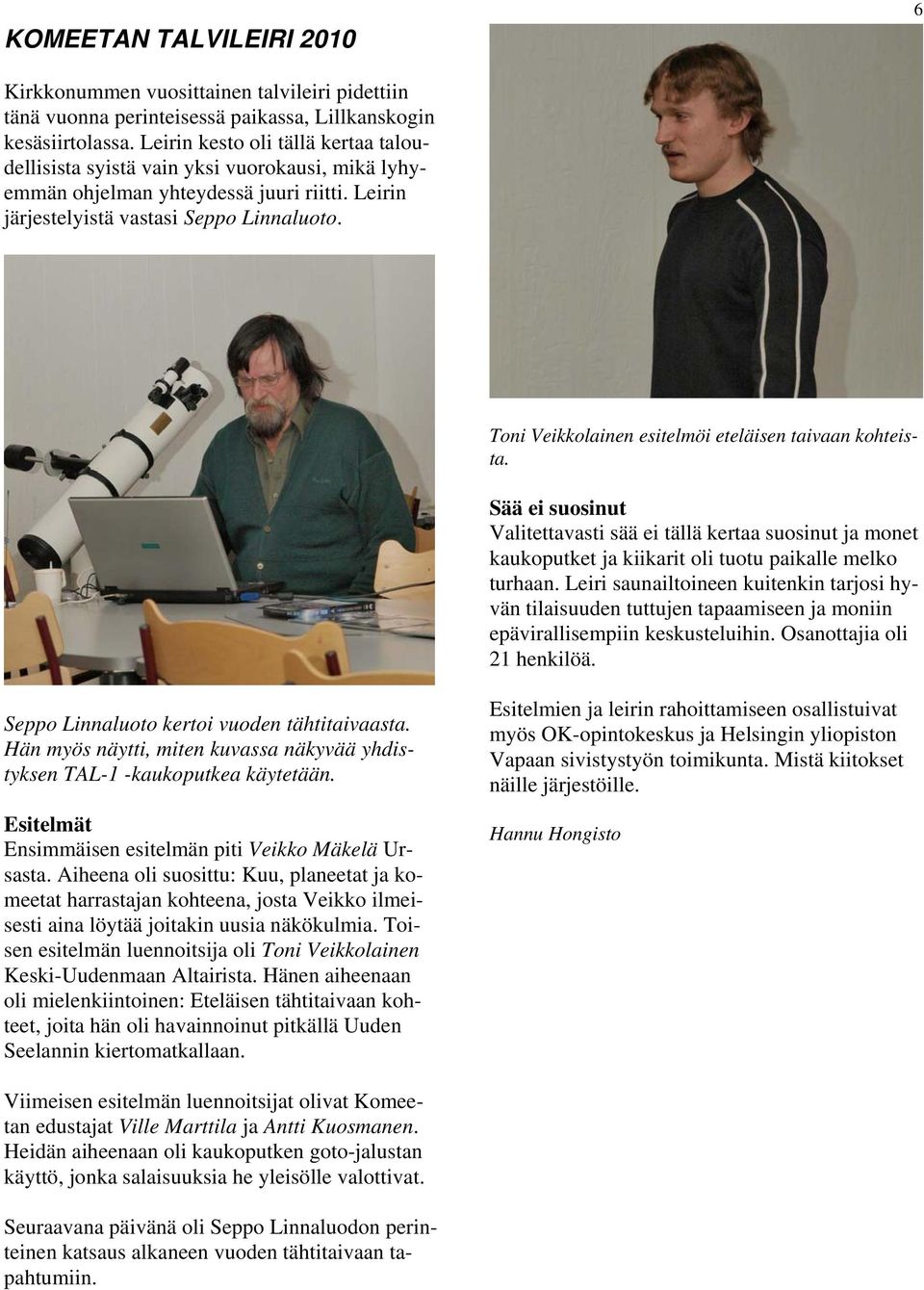 6

KOMEETAN TALVILEIRI 2010

Kirkkonummen vuosittainen talvileiri pidettiin tänä vuonna perinteisessä paikassa, Lillkanskogin kesäsiirtolassa. Leirin kesto oli tällä kertaa taloudellisista syistä vain yksi vuorokausi, mikä lyhyemmän ohjelman yhteydessä juuri riitti. Leirin järjestelyistä vastasi Seppo Linnaluoto.

Seppo Linnaluoto kertoi vuoden tähtitaivaasta. Hän myös näytti, miten kuvassa näkyvää yhdistyksen TAL-1 -kaukoputkea käytetään.

Esitelmät
Ensimmäisen esitelmän piti Veikko Mäkelä Ursasta. Aiheena oli suosittu: Kuu, planeetat ja komeetat harrastajan kohteena, josta Veikko ilmeisesti aina löytää joitakin uusia näkökulmia. Toisen esitelmän luennoitsija oli Toni Veikkolainen Keski-Uudenmaan Altairista. Hänen aiheenaan oli mielenkiintoinen: Eteläisen tähtitaivaan kohteet, joita hän oli havainnoinut pitkällä Uuden Seelannin kiertomatkallaan.

Viimeisen esitelmän luennoitsijat olivat Komeetan edustajat Ville Marttila ja Antti Kuosmanen. Heidän aiheenaan oli kaukoputken goto-jalustan käyttö, jonka salaisuuksia he yleisölle valottivat.

Seuraavana päivänä oli Seppo Linnaluodon perinteinen katsaus alkaneen vuoden tähtitaivaan tapahtumiin.

Toni Veikkolainen esitelmöi eteläisen taivaan kohteista.

Sää ei suosinut
Valitettavasti sää ei tällä kertaa suosinut ja monet kaukoputket ja kiikarit oli tuotu paikalle melko turhaan. Leiri saunailtoineen kuitenkin tarjosi hyvän tilaisuuden tuttujen tapaamiseen ja moniin epävirallisempiin keskusteluihin. Osanottajia oli 21 henkilöä.

Esitelmien ja leirin rahoittamiseen osallistuivat myös OK-opintokeskus ja Helsingin yliopiston Vapaan sivistystyön toimikunta. Mistä kiitokset näille järjestöille.

Hannu Hongisto